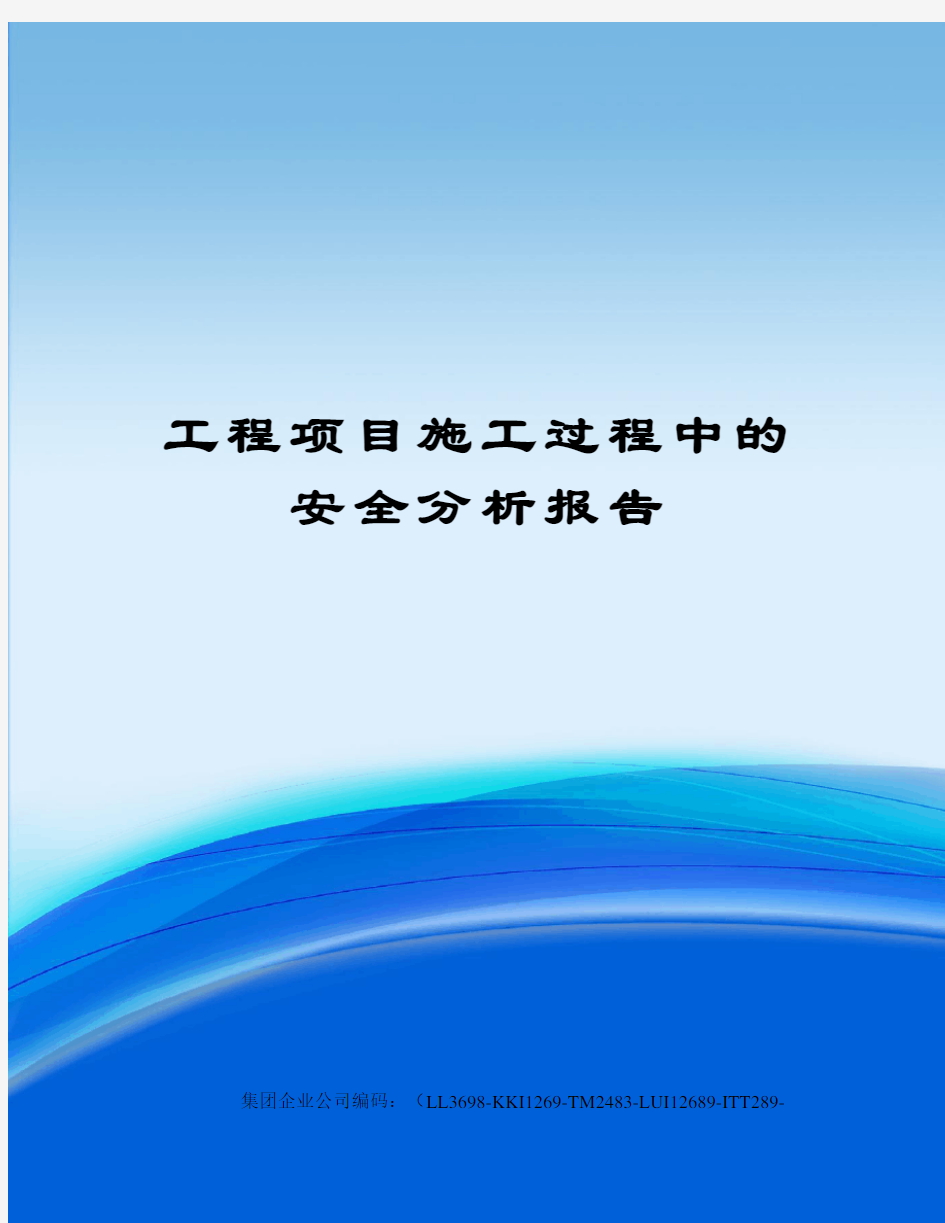 工程项目施工过程中的
安全分析报告

集团企业公司编码：（LL3698-KKI1269-TM2483-LUI12689-ITT289-